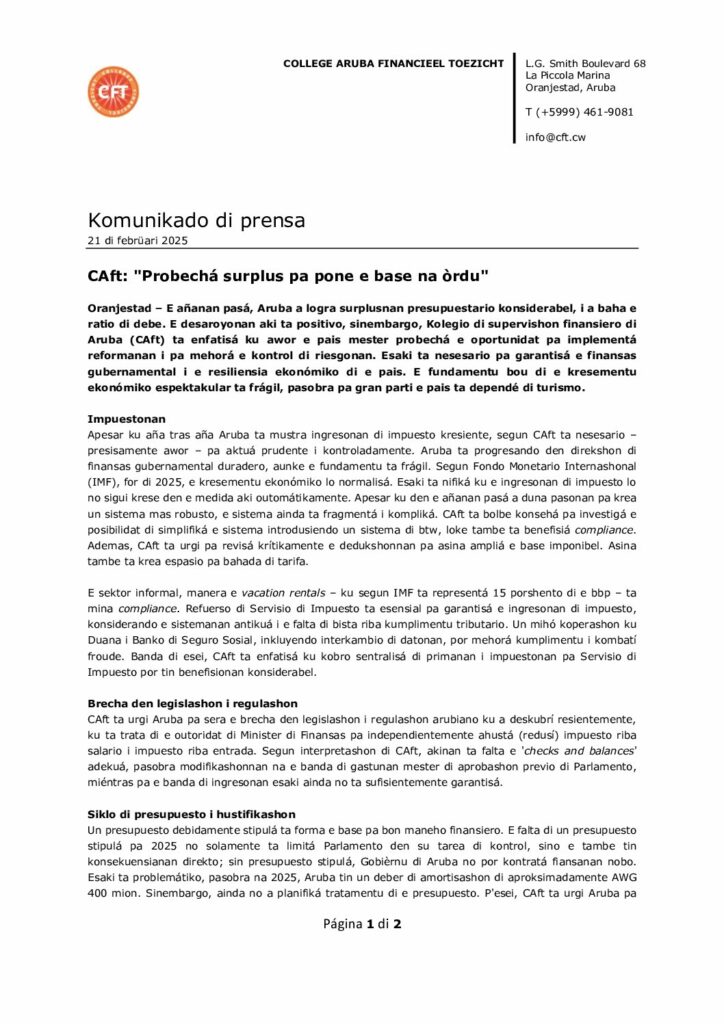 CFT

COLLEGE ARUBA FINANCIEEL TOEZICHT

L.G. Smith Boulevard 68
La Piccola Marina
Oranjestad, Aruba

T (+5999) 461-9081

info@cft.cw

Komunikado di prensa
21 di febrüari 2025

CAft: "Probechá surplus pa pone e base na òrdu"

Oranjestad – E añanan pasá, Aruba a logra surplusnan presupuestario konsiderabel, i a baha e ratio di debe. E desaroyonan aki ta positivo, sinembargo, Kolegio di supervishon finansiero di Aruba (CAft) ta enfatisá ku awor e pais mester probechá e oportunidat pa implementá reformanan i pa mehorá e kontrol di riesgonan. Esaki ta nesesario pa garantisá e finansas gubernamental i e resiliensia ekonómiko di e pais. E fundamentu bou di e kresementu ekonómiko espektakular ta frágil, pasobra pa gran parti e pais ta dependé di turismo.

Impuestonan
Apesar ku aña tras aña Aruba ta mustra ingresonan di impuesto kresiente, segun CAft ta nesesario – presisamente awor – pa aktuá prudente i kontroladamente. Aruba ta progresando den direkshon di finansas gubernamental duradero, aunke e fundamentu ta frágil. Segun Fondo Monetario Internashonal (IMF), for di 2025, e kresementu ekonómiko lo normalisá. Esaki ta nifiká ku e ingresonan di impuesto lo no sigui krese den e medida aki outomátikamente. Apesar ku den e añanan pasá a duna pasonan pa krea un sistema mas robusto, e sistema ainda ta fragmentá i kompliká. CAft ta bolbe konsehá pa investigá e posibilidat di simplifiká e sistema introdusiendo un sistema di btw, loke tambe ta benefisiá compliance. Ademas, CAft ta urgi pa revisá krítikamente e dedukshonnan pa asina ampliá e base imponibel. Asina tambe ta krea espasio pa bahada di tarifa.

E sektor informal, manera e vacation rentals – ku segun IMF ta representá 15 porshento di e bbp – ta mina compliance. Refuerso di Servisio di Impuesto ta esensial pa garantisá e ingresonan di impuesto, konsiderando e sistemanan antikuá i e falta di bista riba kumplimentu tributario. Un mihó koperashon ku Duana i Banko di Seguro Sosial, inkluyendo interkambio di datonan, por mehorá kumplimentu i kombatí froude. Banda di esei, CAft ta enfatisá ku kobro sentralisá di primanan i impuestonan pa Servisio di Impuesto por tin benefisionan konsiderabel.

Brecha den legislashon i regulashon
CAft ta urgi Aruba pa sera e brecha den legislashon i regulashon arubiano ku a deskubrí resientemente, ku ta trata di e outoridat di Minister di Finansas pa independientemente ahustá (redusí) impuesto riba salario i impuesto riba entrada. Segun interpretashon di CAft, akinan ta falta e 'checks and balances' adekuá, pasobra modifikashonnan na e banda di gastunan mester di aprobashon previo di Parlamento, miéntras pa e banda di ingresonan esaki ainda no ta sufisientemente garantisá.

Siklo di presupuesto i hustifikashon
Un presupuesto debidamente stipulá ta forma e base pa bon maneho finansiero. E falta di un presupuesto stipulá pa 2025 no solamente ta limitá Parlamento den su tarea di kontrol, sino e tambe tin konsekuensianan direkto; sin presupuesto stipulá, Gobièrnu di Aruba no por kontratá fiansanan nobo. Esaki ta problemátiko, pasobra na 2025, Aruba tin un deber di amortisashon di aproksimadamente AWG 400 mion. Sinembargo, ainda no a planifiká tratamentu di e presupuesto. P'esei, CAft ta urgi Aruba pa

Página 1 di 2